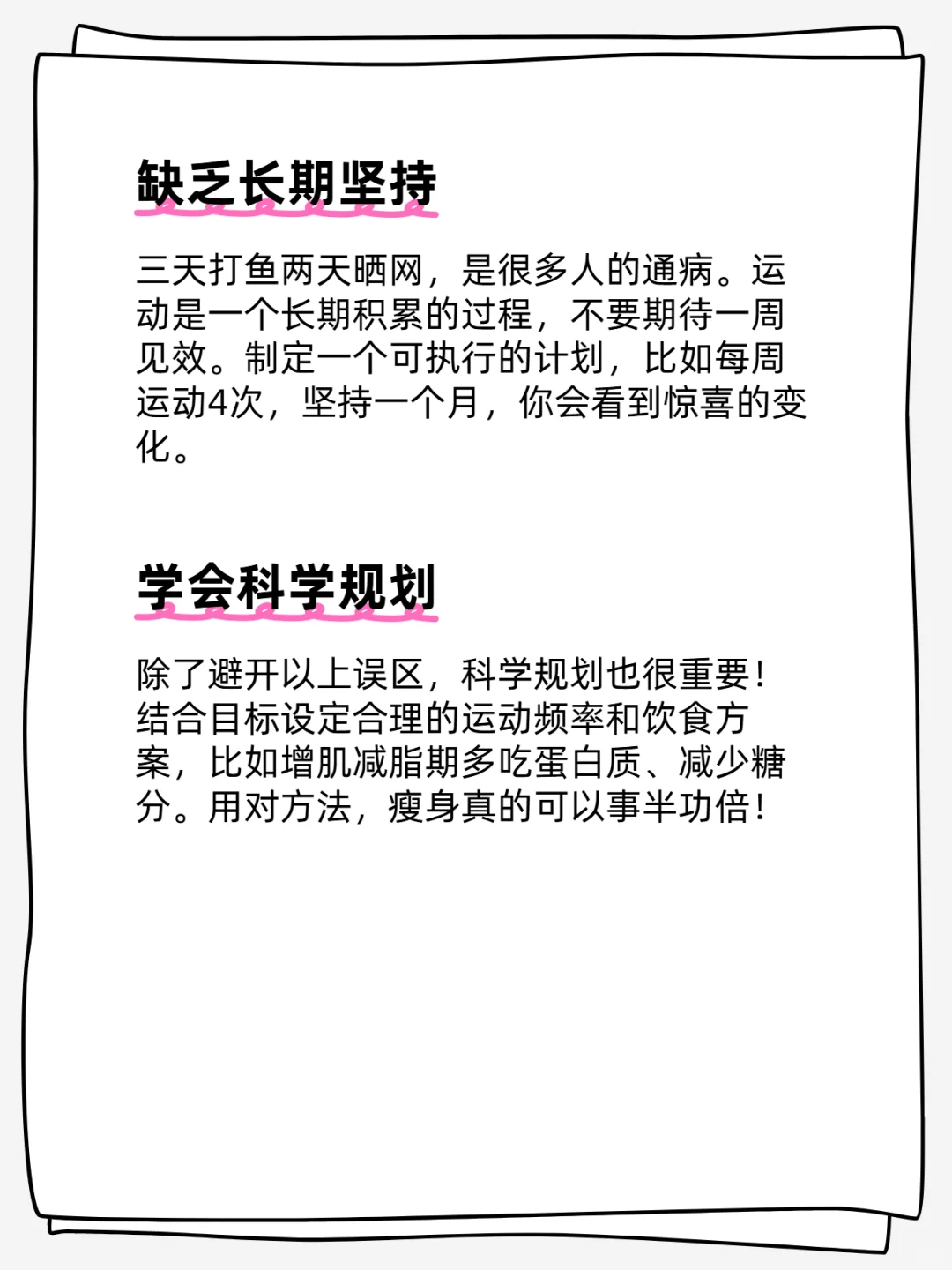 缺乏长期坚持

三天打鱼两天晒网，是很多人的通病。运动是一个长期积累的过程，不要期待一周见效。制定一个可执行的计划，比如每周运动4次，坚持一个月，你会看到惊喜的变化。

学会科学规划

除了避开以上误区，科学规划也很重要！结合目标设定合理的运动频率和饮食方案，比如增肌减脂期多吃蛋白质、减少糖分。用对方法，瘦身真的可以事半功倍！